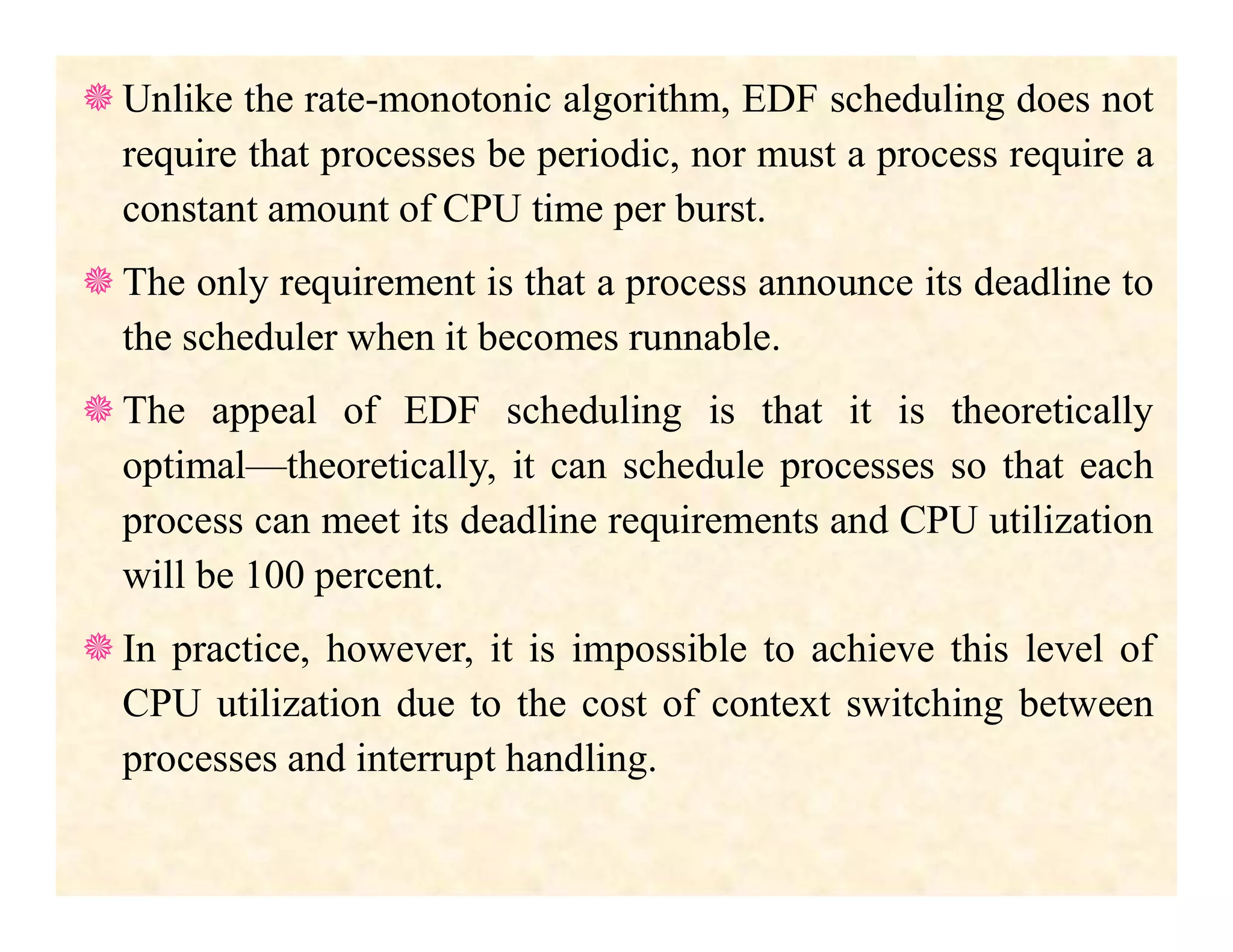 Unlike the rate-monotonic algorithm, EDF scheduling does not require that processes be periodic, nor must a process require a constant amount of CPU time per burst.

The only requirement is that a process announce its deadline to the scheduler when it becomes runnable.

The appeal of EDF scheduling is that it is theoretically optimal—theoretically, it can schedule processes so that each process can meet its deadline requirements and CPU utilization will be 100 percent.

In practice, however, it is impossible to achieve this level of CPU utilization due to the cost of context switching between processes and interrupt handling.